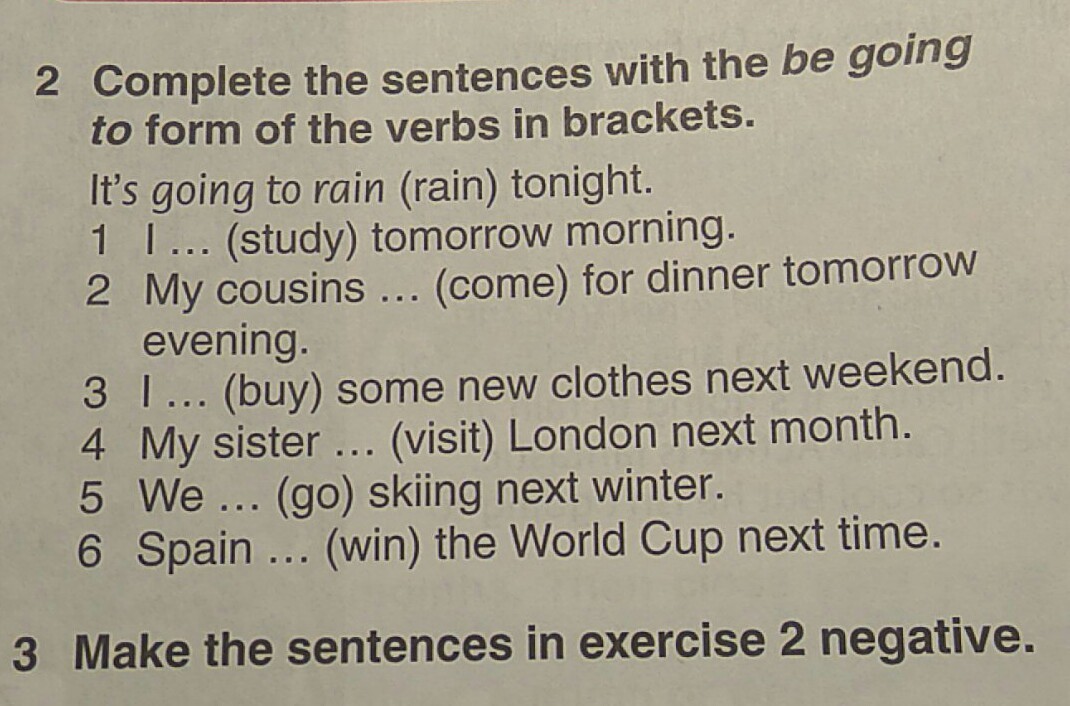 2 Complete the sentences with the be going to form of the verbs in brackets.

It's going to rain (rain) tonight.

1 I … (study) tomorrow morning.
2 My cousins … (come) for dinner tomorrow evening.
3 I … (buy) some new clothes next weekend.
4 My sister … (visit) London next month.
5 We … (go) skiing next winter.
6 Spain … (win) the World Cup next time.

3 Make the sentences in exercise 2 negative.